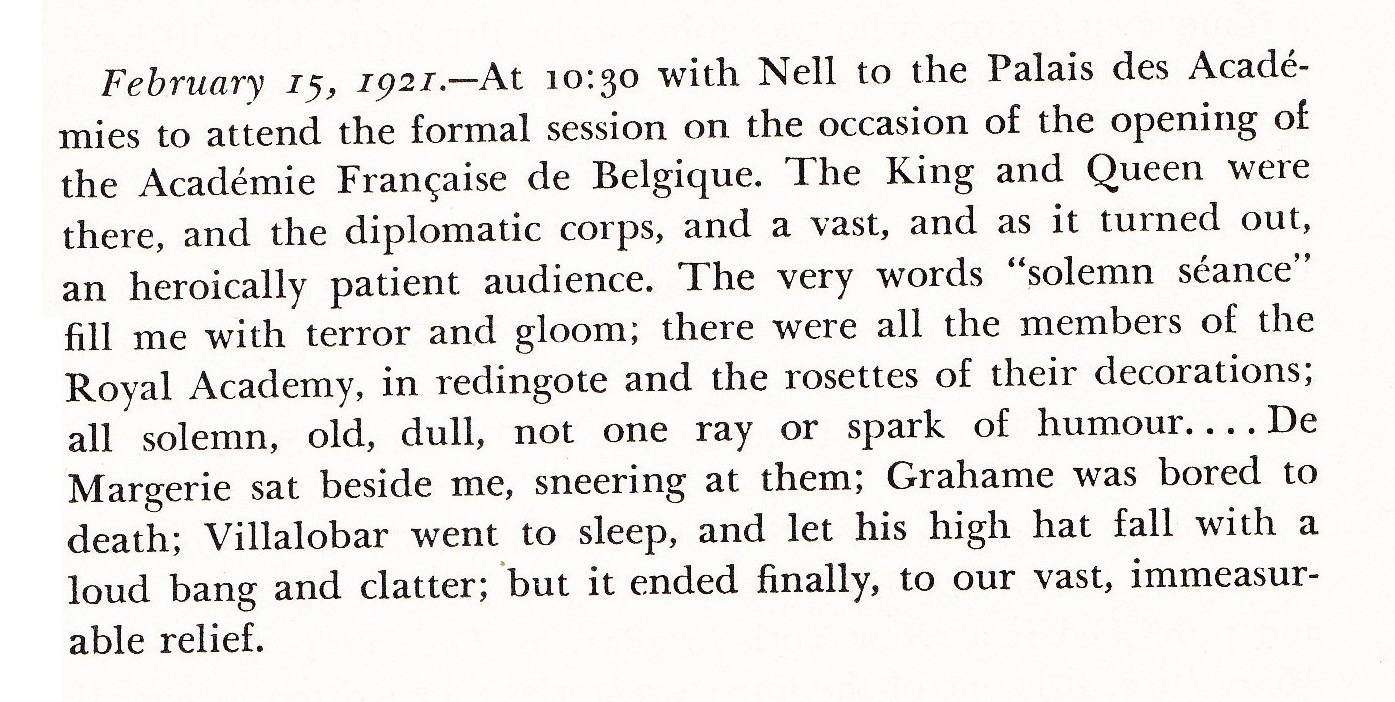 February 15, 1921.—At 10:30 with Nell to the Palais des Académies to attend the formal session on the occasion of the opening of the Académie Française de Belgique. The King and Queen were there, and the diplomatic corps, and a vast, and as it turned out, an heroically patient audience. The very words "solemn séance" fill me with terror and gloom; there were all the members of the Royal Academy, in redingote and the rosettes of their decorations; all solemn, old, dull, not one ray or spark of humour.... De Margerie sat beside me, sneering at them; Grahame was bored to death; Villalobar went to sleep, and let his high hat fall with a loud bang and clatter; but it ended finally, to our vast, immeasurable relief.